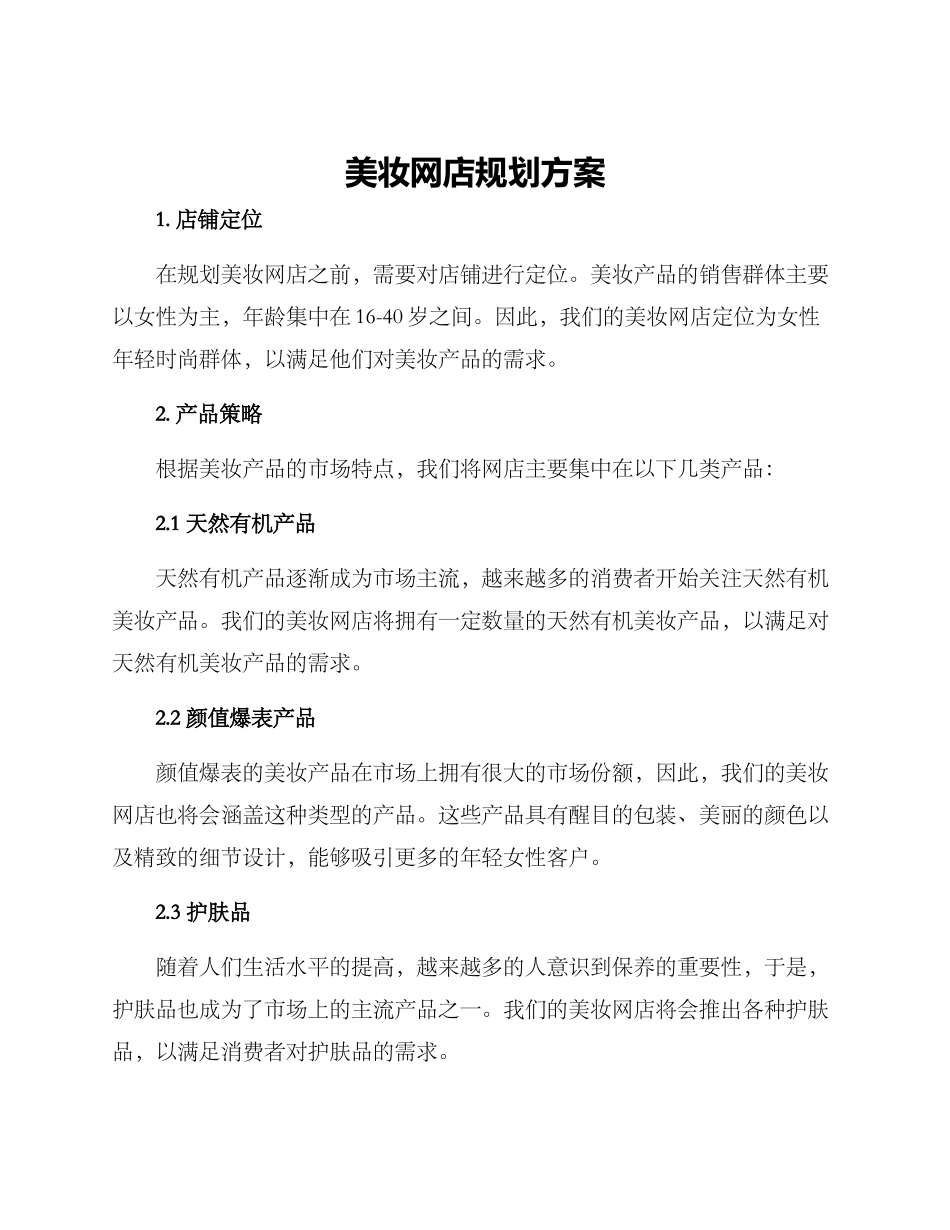 美妆网店规划方案

1. 店铺定位

在规划美妆网店之前，需要对店铺进行定位。美妆产品的销售群体主要以女性为主，年龄集中在 16-40 岁之间。因此，我们的美妆网店定位为女性年轻时尚群体，以满足他们对美妆产品的需求。

2. 产品策略

根据美妆产品的市场特点，我们将网店主要集中在以下几类产品：

2.1 天然有机产品

天然有机产品逐渐成为市场主流，越来越多的消费者开始关注天然有机美妆产品。我们的美妆网店将拥有一定数量的天然有机美妆产品，以满足对天然有机美妆产品的需求。

2.2 颜值爆表产品

颜值爆表的美妆产品在市场上拥有很大的市场份额，因此，我们的美妆网店也将会涵盖这种类型的产品。这些产品具有醒目的包装、美丽的颜色以及精致的细节设计，能够吸引更多的年轻女性客户。

2.3 护肤品

随着人们生活水平的提高，越来越多的人意识到保养的重要性，于是，护肤品也成为了市场上的主流产品之一。我们的美妆网店将会推出各种护肤品，以满足消费者对护肤品的需求。